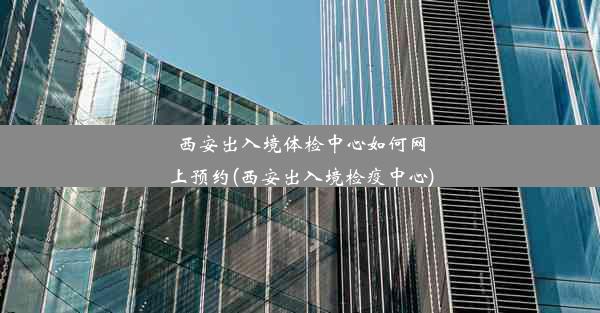 西安出入境体检中心如何网上预约(西安出入境检疫中心)